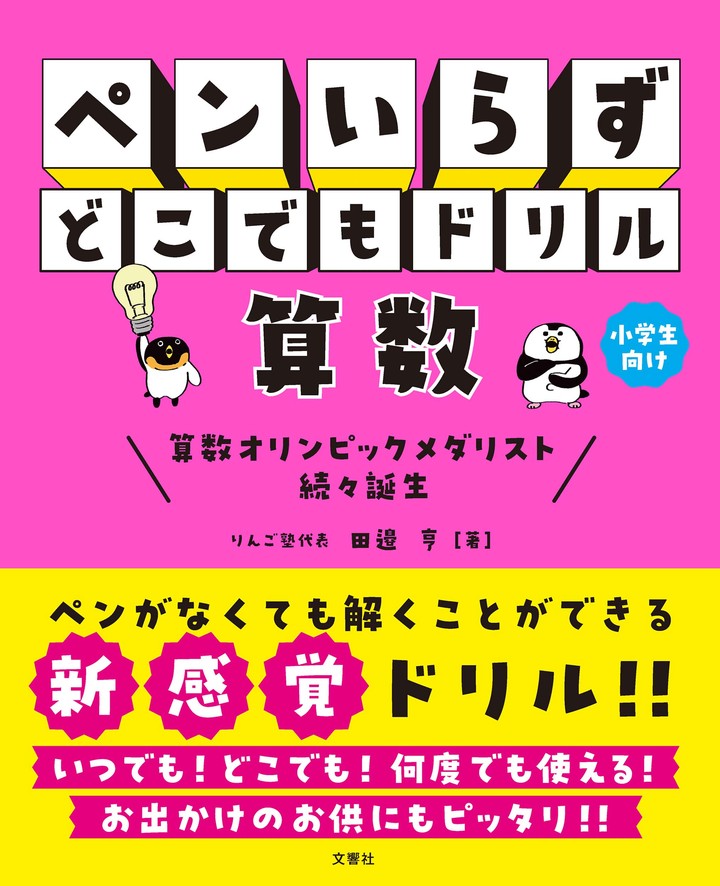 ペンいらず
どこでもドリル
算数

小学生向け

算数オリンピックメダリスト
続々誕生

りんご塾代表 田邉 亨［著］

ペンがなくても解くことができる
新感覚ドリル!!

いつでも！どこでも！何度でも使える！
お出かけのお供にもピッタリ!!

文響社